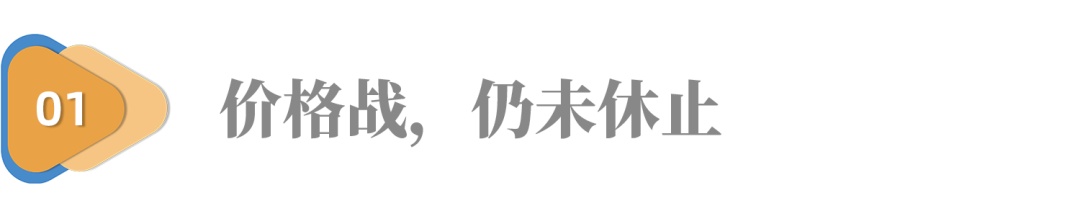 01

价格战，仍未休止